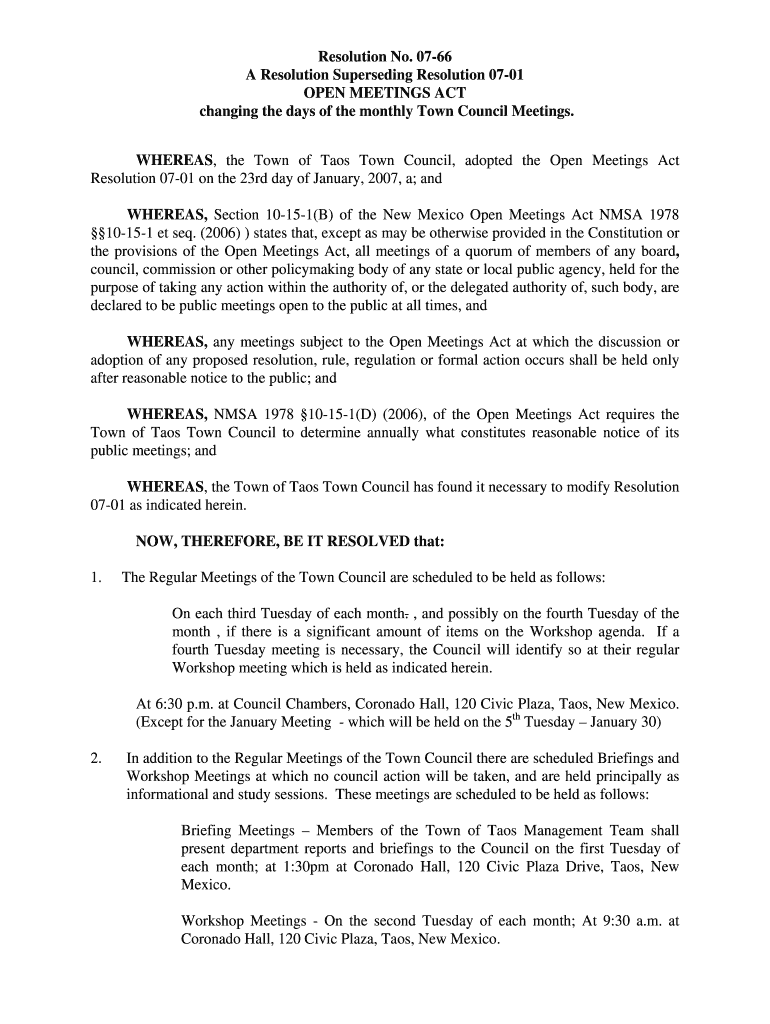 Resolution No. 07-66
A Resolution Superseding Resolution 07-01
OPEN MEETINGS ACT
changing the days of the monthly Town Council Meetings.

WHEREAS, the Town of Taos Town Council, adopted the Open Meetings Act Resolution 07-01 on the 23rd day of January, 2007, a; and

WHEREAS, Section 10-15-1(B) of the New Mexico Open Meetings Act NMSA 1978 §§10-15-1 et seq. (2006) ) states that, except as may be otherwise provided in the Constitution or the provisions of the Open Meetings Act, all meetings of a quorum of members of any board, council, commission or other policymaking body of any state or local public agency, held for the purpose of taking any action within the authority of, or the delegated authority of, such body, are declared to be public meetings open to the public at all times, and

WHEREAS, any meetings subject to the Open Meetings Act at which the discussion or adoption of any proposed resolution, rule, regulation or formal action occurs shall be held only after reasonable notice to the public; and

WHEREAS, NMSA 1978 §10-15-1(D) (2006), of the Open Meetings Act requires the Town of Taos Town Council to determine annually what constitutes reasonable notice of its public meetings; and

WHEREAS, the Town of Taos Town Council has found it necessary to modify Resolution 07-01 as indicated herein.

NOW, THEREFORE, BE IT RESOLVED that:

1. The Regular Meetings of the Town Council are scheduled to be held as follows:

On each third Tuesday of each month. , and possibly on the fourth Tuesday of the month , if there is a significant amount of items on the Workshop agenda. If a fourth Tuesday meeting is necessary, the Council will identify so at their regular Workshop meeting which is held as indicated herein.

At 6:30 p.m. at Council Chambers, Coronado Hall, 120 Civic Plaza, Taos, New Mexico. (Except for the January Meeting - which will be held on the 5$^{th}$ Tuesday – January 30)

2. In addition to the Regular Meetings of the Town Council there are scheduled Briefings and Workshop Meetings at which no council action will be taken, and are held principally as informational and study sessions. These meetings are scheduled to be held as follows:

Briefing Meetings – Members of the Town of Taos Management Team shall present department reports and briefings to the Council on the first Tuesday of each month; at 1:30pm at Coronado Hall, 120 Civic Plaza Drive, Taos, New Mexico.

Workshop Meetings - On the second Tuesday of each month; At 9:30 a.m. at Coronado Hall, 120 Civic Plaza, Taos, New Mexico.